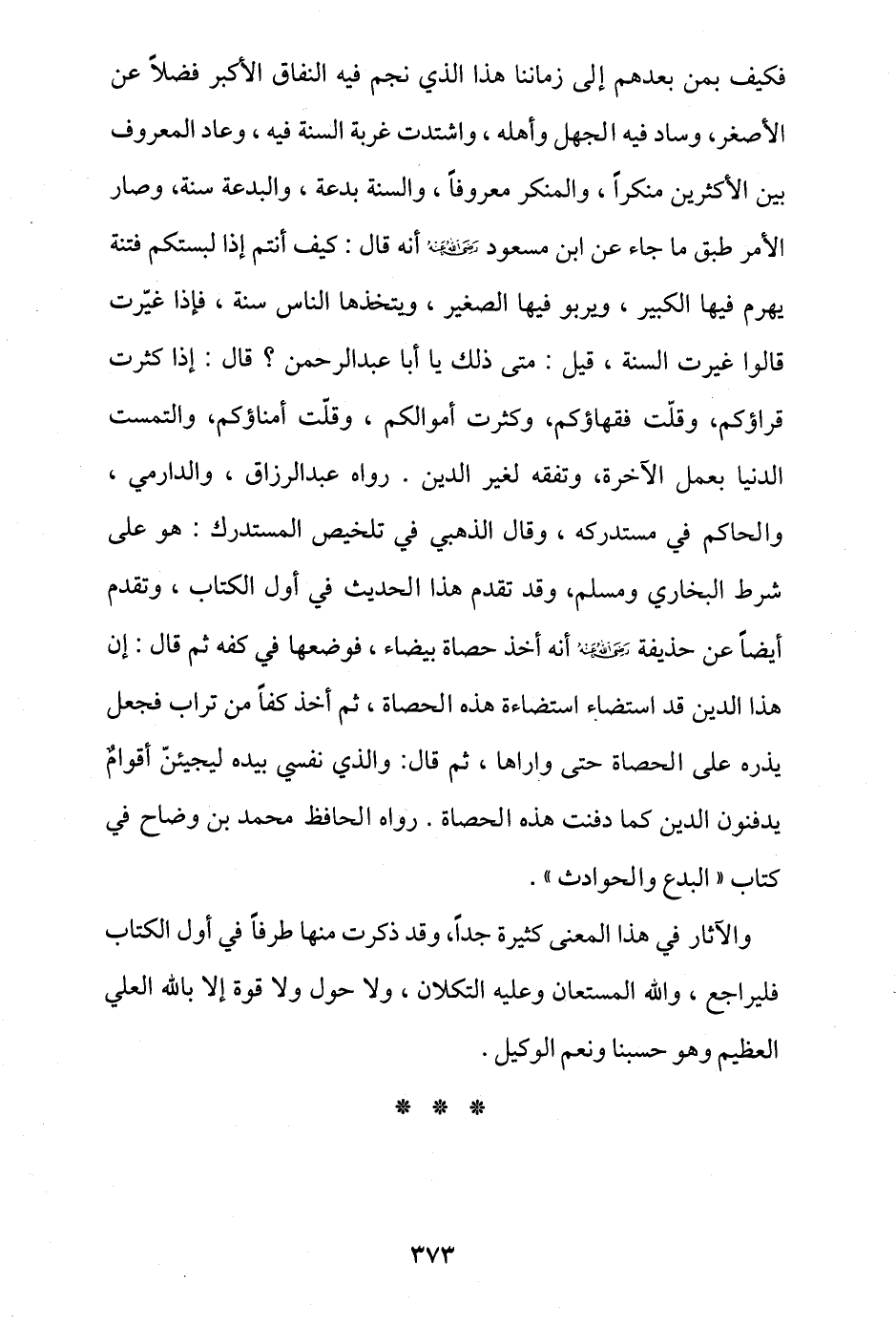 فكيف بمن بعدهم إلى زماننا هذا الذي نجم فيه النفاق الأكبر فضلاً عن الأصغر، وساد فيه الجهل وأهله ، واشتدت غربة السنة فيه ، وعاد المعروف بين الأكثرين منكراً ، والمنكر معروفاً ، والسنة بدعة ، والبدعة سنة، وصار الأمر طبق ما جاء عن ابن مسعود رضي الله عنه أنه قال : كيف أنتم إذا لبستكم فتنة يهرم فيها الكبير ، ويربو فيها الصغير ، ويتخذها الناس سنة ، فإذا غيّرت قالوا غيرت السنة ، قيل : متى ذلك يا أبا عبدالرحمن ؟ قال : إذا كثرت قراؤكم، وقلّت فقهاؤكم، وكثرت أموالكم ، وقلّت أمناؤكم، والتمست الدنيا بعمل الآخرة، وتفقه لغير الدين . رواه عبدالرزاق ، والدارمي ، والحاكم في مستدركه ، وقال الذهبي في تلخيص المستدرك : هو على شرط البخاري ومسلم، وقد تقدم هذا الحديث في أول الكتاب ، وتقدم أيضاً عن حذيفة رضي الله عنه أنه أخذ حصاة بيضاء ، فوضعها في كفه ثم قال : إن هذا الدين قد استضاء استضاءة هذه الحصاة ، ثم أخذ كفاً من تراب فجعل يذره على الحصاة حتى واراها ، ثم قال: والذي نفسي بيده ليجيئنّ أقوامٌ يدفنون الدين كما دفنت هذه الحصاة . رواه الحافظ محمد بن وضاح في كتاب « البدع والحوادث » .

والآثار في هذا المعنى كثيرة جداً، وقد ذكرت منها طرفاً في أول الكتاب فليراجع ، والله المستعان وعليه التكلان ، ولا حول ولا قوة إلا بالله العلي العظيم وهو حسبنا ونعم الوكيل .

* * *

٣٧٣